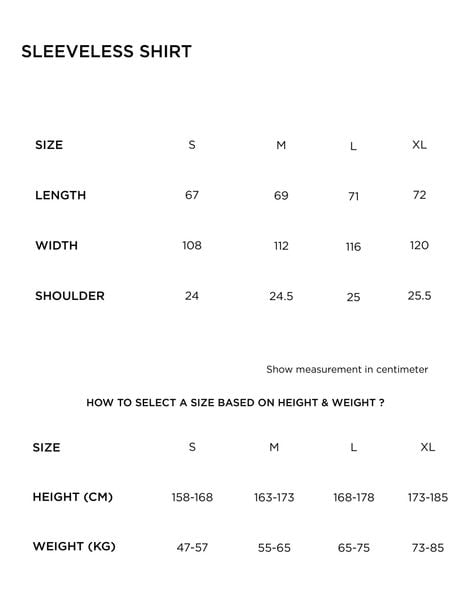 SLEEVELESS SHIRT

| SIZE | S | M | L | XL |
|---|---|---|---|---|
| LENGTH | 67 | 69 | 71 | 72 |
| WIDTH | 108 | 112 | 116 | 120 |
| SHOULDER | 24 | 24.5 | 25 | 25.5 |

Show measurement in centimeter

HOW TO SELECT A SIZE BASED ON HEIGHT & WEIGHT ?

| SIZE | S | M | L | XL |
|---|---|---|---|---|
| HEIGHT (CM) | 158-168 | 163-173 | 168-178 | 173-185 |
| WEIGHT (KG) | 47-57 | 55-65 | 65-75 | 73-85 |